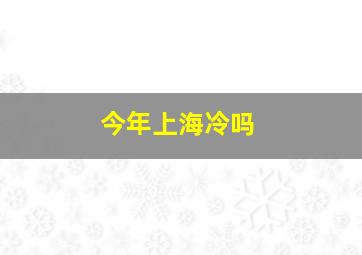 今年上海冷吗